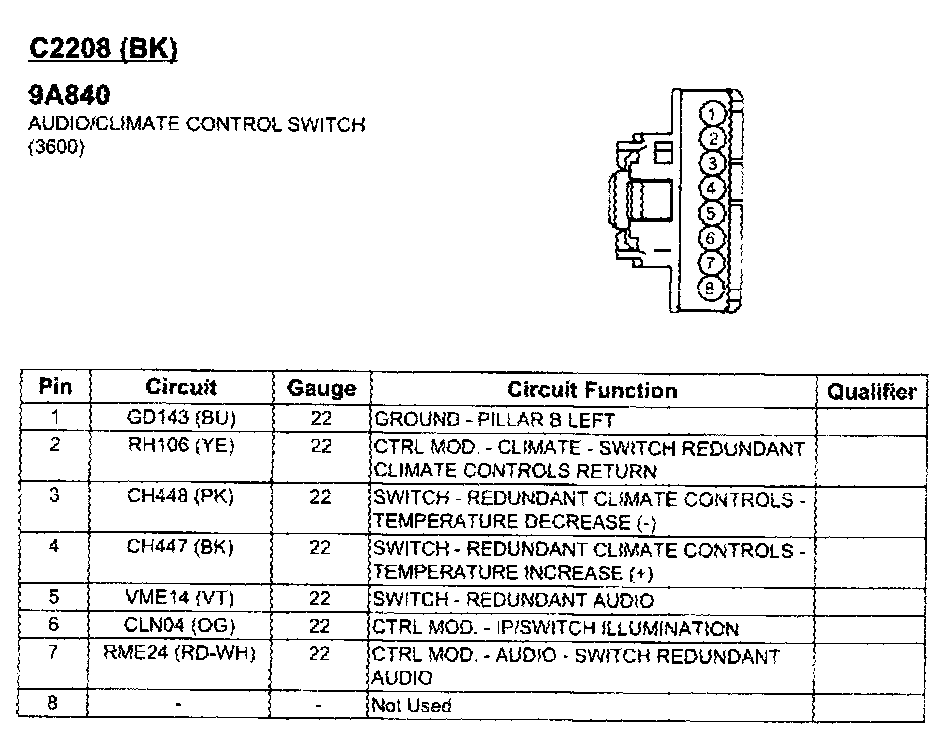 C2208 (BK)

9A840
AUDIO/CLIMATE CONTROL SWITCH
(3600)

1
2
3
4
5
6
7
8

| Pin | Circuit | Gauge | Circuit Function | Qualifier |
|---|---|---|---|---|
| 1 | GD143 (BU) | 22 | GROUND - PILLAR B LEFT | |
| 2 | RH106 (YE) | 22 | CTRL MOD. - CLIMATE - SWITCH REDUNDANT CLIMATE CONTROLS RETURN | |
| 3 | CH448 (PK) | 22 | SWITCH - REDUNDANT CLIMATE CONTROLS - TEMPERATURE DECREASE (-) | |
| 4 | CH447 (BK) | 22 | SWITCH - REDUNDANT CLIMATE CONTROLS - TEMPERATURE INCREASE (+) | |
| 5 | VME14 (VT) | 22 | SWITCH - REDUNDANT AUDIO | |
| 6 | CLN04 (OG) | 22 | CTRL MOD. - IP/SWITCH ILLUMINATION | |
| 7 | RME24 (RD-WH) | 22 | CTRL MOD. - AUDIO - SWITCH REDUNDANT AUDIO | |
| 8 | - | - | Not Used | |